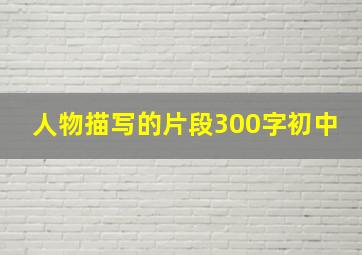 人物描写的片段300字初中